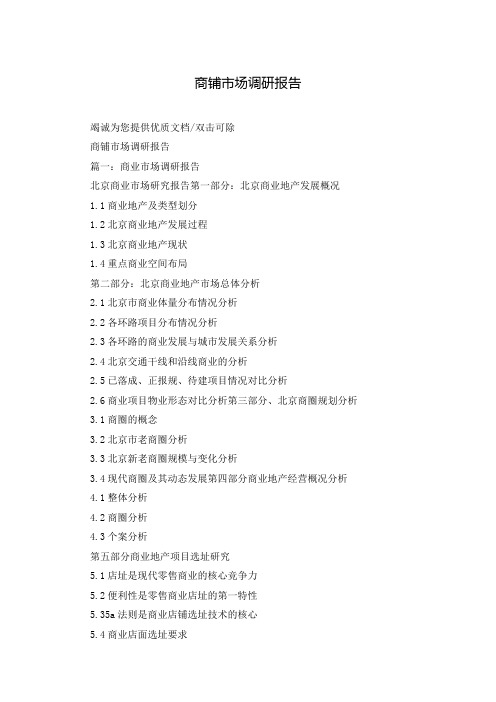 商铺市场调研报告

竭诚为您提供优质文档/双击可除

商铺市场调研报告

篇一：商业市场调研报告

北京商业市场研究报告第一部分：北京商业地产发展概况

1.1 商业地产及类型划分

1.2 北京商业地产发展过程

1.3 北京商业地产现状

1.4 重点商业空间布局

第二部分：北京商业地产市场总体分析

2.1 北京市商业体量分布情况分析

2.2 各环路项目分布情况分析

2.3 各环路的商业发展与城市发展关系分析

2.4 北京交通干线和沿线商业的分析

2.5 已落成、正报规、待建项目情况对比分析

2.6 商业项目物业形态对比分析第三部分、北京商圈规划分析

3.1 商圈的概念

3.2 北京市老商圈分析

3.3 北京新老商圈规模与变化分析

3.4 现代商圈及其动态发展第四部分商业地产经营概况分析

4.1 整体分析

4.2 商圈分析

4.3 个案分析

第五部分商业地产项目选址研究

5.1 店址是现代零售商业的核心竞争力

5.2 便利性是零售商业店址的第一特性

5.35a 法则是商业店铺选址技术的核心

5.4 商业店面选址要求